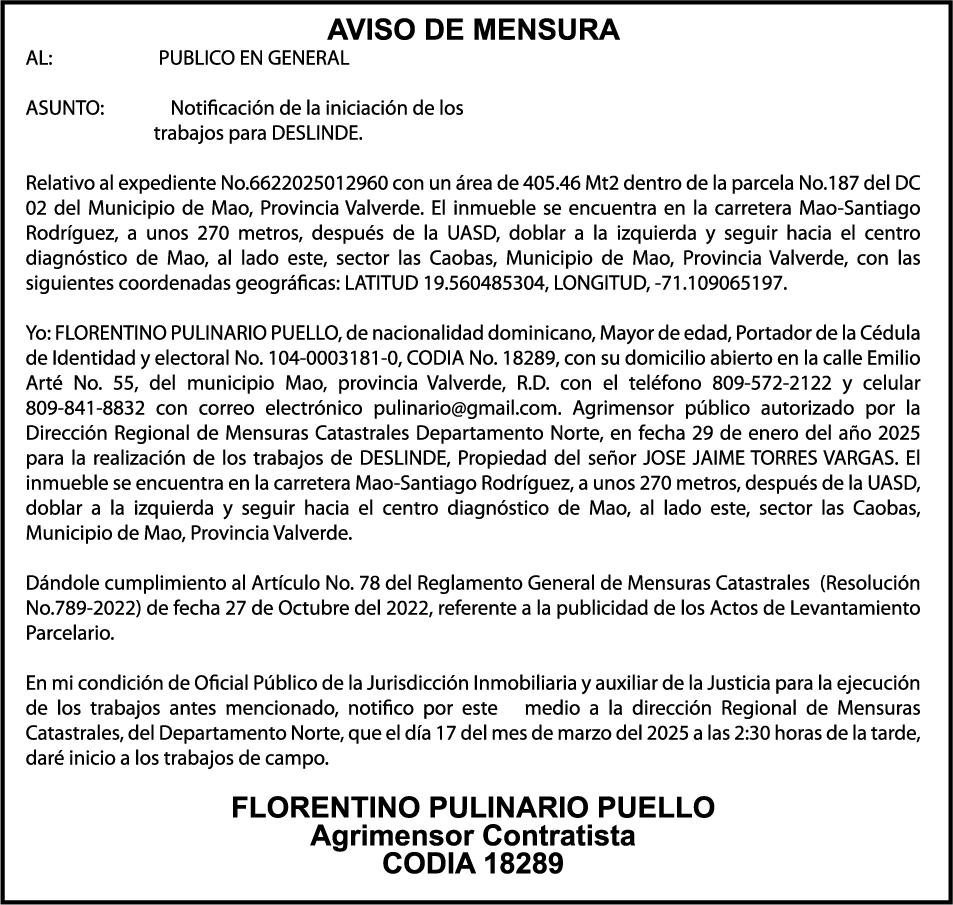 AVISO DE MENSURA

AL: PUBLICO EN GENERAL

ASUNTO: Notificación de la iniciación de los trabajos para DESLINDE.

Relativo al expediente No.6622025012960 con un área de 405.46 Mt2 dentro de la parcela No.187 del DC 02 del Municipio de Mao, Provincia Valverde. El inmueble se encuentra en la carretera Mao-Santiago Rodríguez, a unos 270 metros, después de la UASD, doblar a la izquierda y seguir hacia el centro diagnóstico de Mao, al lado este, sector las Caobas, Municipio de Mao, Provincia Valverde, con las siguientes coordenadas geográficas: LATITUD 19.560485304, LONGITUD, -71.109065197.

Yo: FLORENTINO PULINARIO PUELLO, de nacionalidad dominicano, Mayor de edad, Portador de la Cédula de Identidad y electoral No. 104-0003181-0, CODIA No. 18289, con su domicilio abierto en la calle Emilio Arté No. 55, del municipio Mao, provincia Valverde, R.D. con el teléfono 809-572-2122 y celular 809-841-8832 con correo electrónico pulinario@gmail.com. Agrimensor público autorizado por la Dirección Regional de Mensuras Catastrales Departamento Norte, en fecha 29 de enero del año 2025 para la realización de los trabajos de DESLINDE, Propiedad del señor JOSE JAIME TORRES VARGAS. El inmueble se encuentra en la carretera Mao-Santiago Rodríguez, a unos 270 metros, después de la UASD, doblar a la izquierda y seguir hacia el centro diagnóstico de Mao, al lado este, sector las Caobas, Municipio de Mao, Provincia Valverde.

Dándole cumplimiento al Artículo No. 78 del Reglamento General de Mensuras Catastrales (Resolución No.789-2022) de fecha 27 de Octubre del 2022, referente a la publicidad de los Actos de Levantamiento Parcelario.

En mi condición de Oficial Público de la Jurisdicción Inmobiliaria y auxiliar de la Justicia para la ejecución de los trabajos antes mencionado, notifico por este medio a la dirección Regional de Mensuras Catastrales, del Departamento Norte, que el día 17 del mes de marzo del 2025 a las 2:30 horas de la tarde, daré inicio a los trabajos de campo.

FLORENTINO PULINARIO PUELLO
Agrimensor Contratista
CODIA 18289